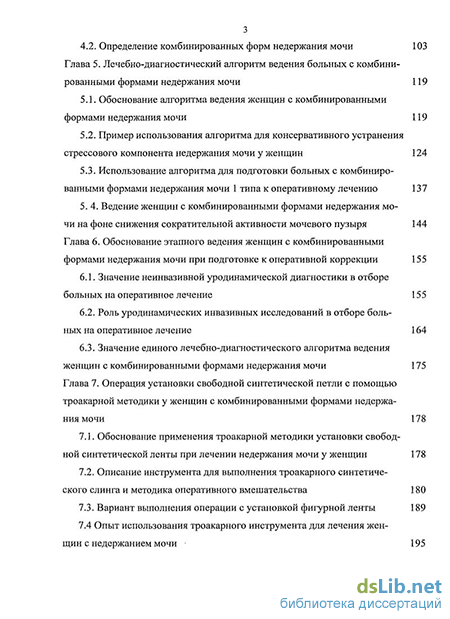 3

4.2. Определение комбинированных форм недержания мочи 103

Глава 5. Лечебно-диагностический алгоритм ведения больных с комбинированными формами недержания мочи 119

5.1. Обоснование алгоритма ведения женщин с комбинированными формами недержания мочи 119

5.2. Пример использования алгоритма для консервативного устранения стрессового компонента недержания мочи у женщин 124

5.3. Использование алгоритма для подготовки больных с комбинированными формами недержания мочи 1 типа к оперативному лечению 137

5. 4. Ведение женщин с комбинированными формами недержания мочи на фоне снижения сократительной активности мочевого пузыря 144

Глава 6. Обоснование этапного ведения женщин с комбинированными формами недержания мочи при подготовке к оперативной коррекции 155

6.1. Значение неинвазивной уродинамической диагностики в отборе больных на оперативное лечение 155

6.2. Роль уродинамических инвазивных исследований в отборе больных на оперативное лечение 164

6.3. Значение единого лечебно-диагностического алгоритма ведения женщин с комбинированными формами недержания мочи 175

Глава 7. Операция установки свободной синтетической петли с помощью троакарной методики у женщин с комбинированными формами недержания мочи 178

7.1. Обоснование применения троакарной методики установки свободной синтетической ленты при лечении недержания мочи у женщин 178

7.2. Описание инструмента для выполнения троакарного синтетического слинга и методика оперативного вмешательства 180

7.3. Вариант выполнения операции с установкой фигурной ленты 189

7.4 Опыт использования троакарного инструмента для лечения женщин с недержанием мочи 195

dsLib.net
библиотека диссертаций